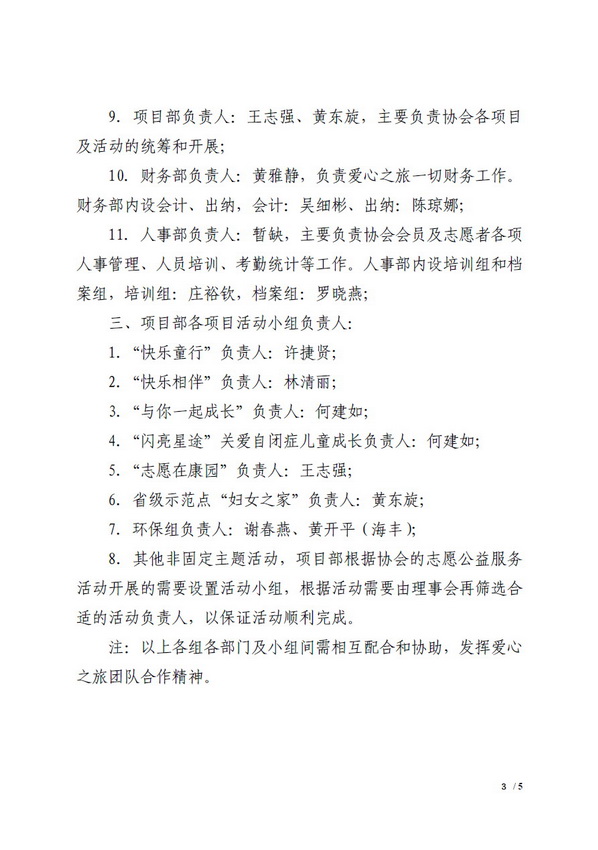 9. 项目部负责人：王志强、黄东旋，主要负责协会各项目及活动的统筹和开展；

10. 财务部负责人：黄雅静，负责爱心之旅一切财务工作。财务部内设会计、出纳，会计：吴细彬、出纳：陈琼娜；

11. 人事部负责人：暂缺，主要负责协会会员及志愿者各项人事管理、人员培训、考勤统计等工作。人事部内设培训组和档案组，培训组：庄裕钦，档案组：罗晓燕；

三、项目部各项目活动小组负责人：

1. “快乐童行”负责人：许捷贤；

2. “快乐相伴”负责人：林清丽；

3. “与你一起成长”负责人：何建如；

4. “闪亮星途”关爱自闭症儿童成长负责人：何建如；

5. “志愿在康园”负责人：王志强；

6. 省级示范点“妇女之家”负责人：黄东旋；

7. 环保组负责人：谢春燕、黄开平（海丰）；

8. 其他非固定主题活动，项目部根据协会的志愿公益服务活动开展的需要设置活动小组，根据活动需要由理事会再筛选合适的活动负责人，以保证活动顺利完成。

注：以上各组各部门及小组间需相互配合和协助，发挥爱心之旅团队合作精神。

3 / 5